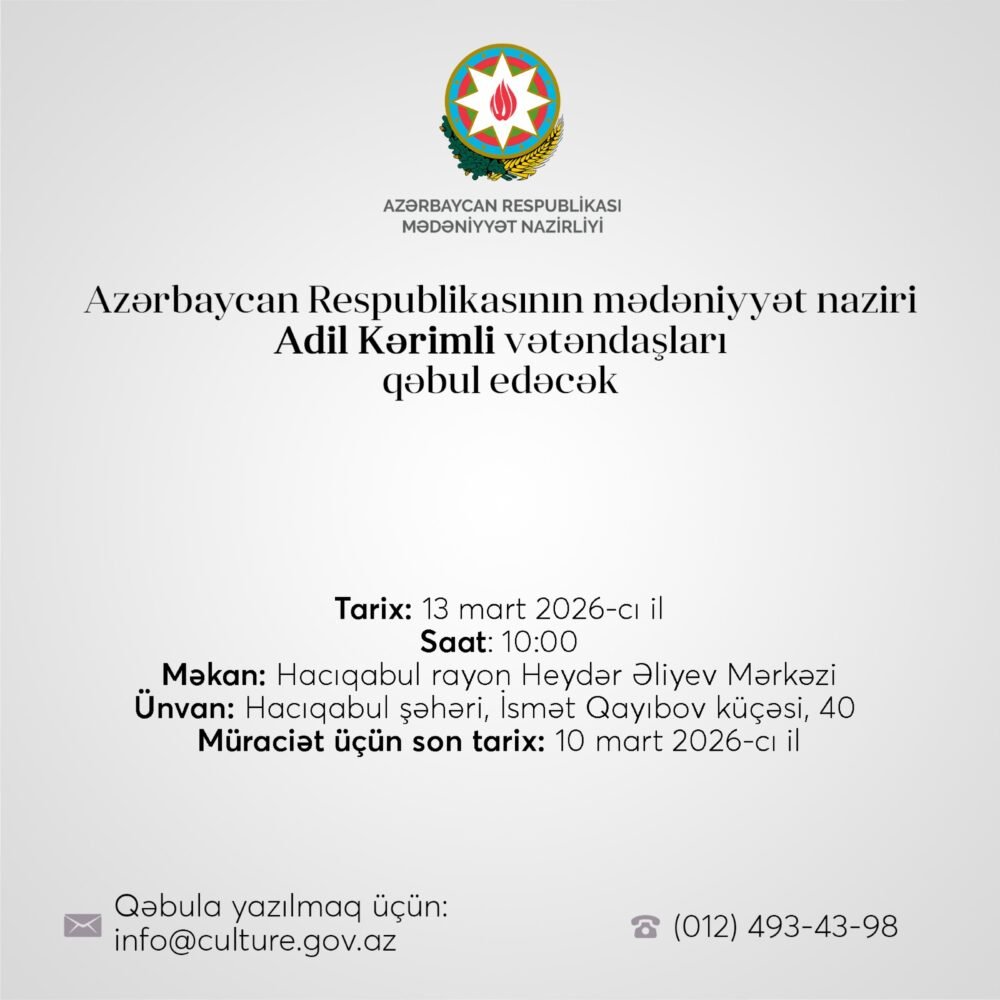 AZƏRBAYCAN RESPUBLİKASI
MƏDƏNİYYƏT NAZİRLİYİ

Azərbaycan Respublikasının mədəniyyət naziri
Adil Kərimli vətəndaşları
qəbul edəcək

Tarix: 13 mart 2026-cı il
Saat: 10:00
Məkan: Hacıqabul rayon Heydər Əliyev Mərkəzi
Ünvan: Hacıqabul şəhəri, İsmət Qayıbov küçəsi, 40
Müraciət üçün son tarix: 10 mart 2026-cı il

Qəbula yazılmaq üçün:
info@culture.gov.az

(012) 493-43-98